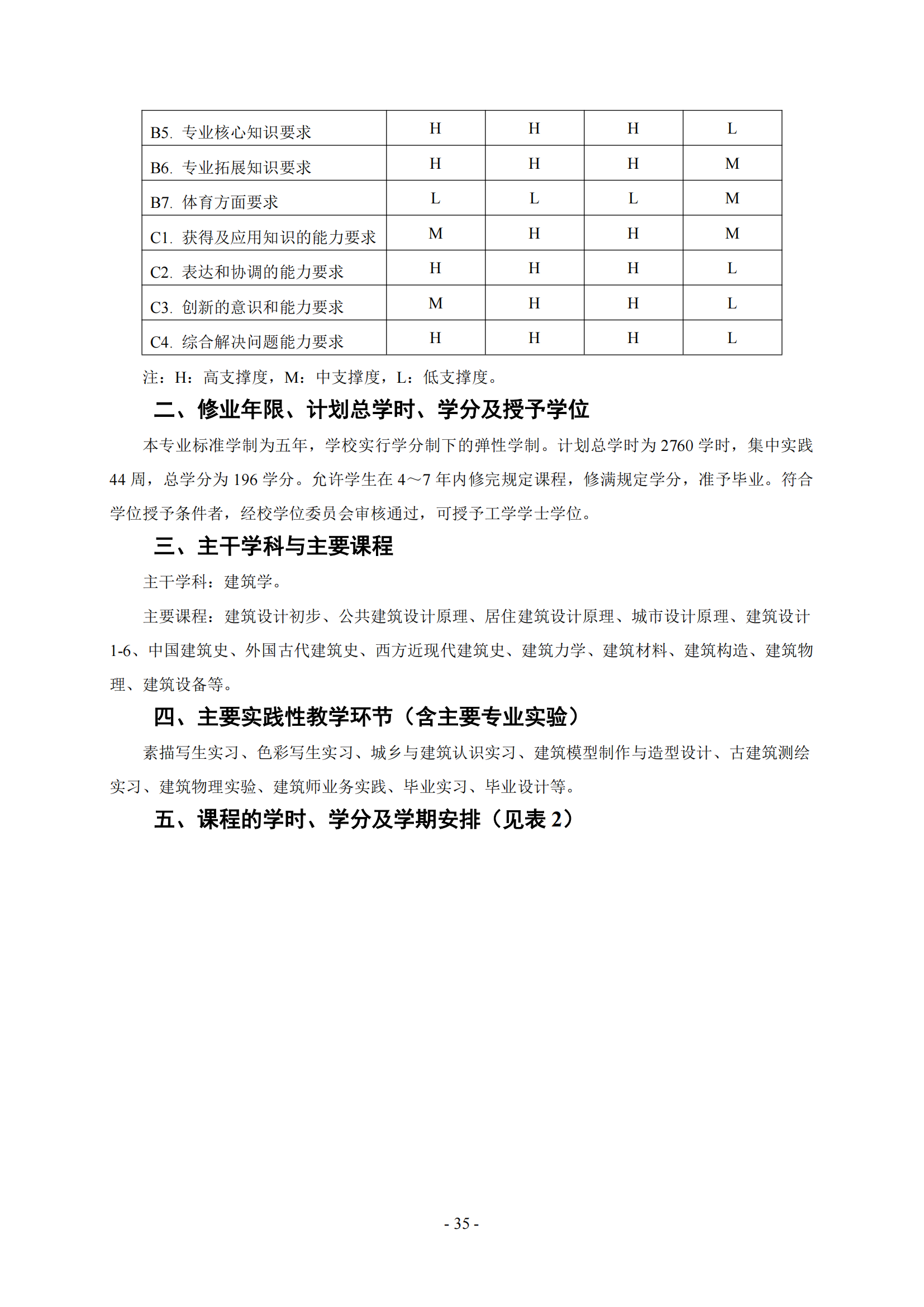 | B5. 专业核心知识要求 | H | H | H | L |
|---|---|---|---|---|
| B6. 专业拓展知识要求 | H | H | H | M |
| B7. 体育方面要求 | L | L | L | M |
| C1. 获得及应用知识的能力要求 | M | H | H | M |
| C2. 表达和协调的能力要求 | H | H | H | L |
| C3. 创新的意识和能力要求 | M | H | H | L |
| C4. 综合解决问题能力要求 | H | H | H | L |

注：H：高支撑度，M：中支撑度，L：低支撑度。

二、修业年限、计划总学时、学分及授予学位

本专业标准学制为五年，学校实行学分制下的弹性学制。计划总学时为 2760 学时，集中实践 44 周，总学分为 196 学分。允许学生在 4～7 年内修完规定课程，修满规定学分，准予毕业。符合学位授予条件者，经校学位委员会审核通过，可授予工学学士学位。

三、主干学科与主要课程

主干学科：建筑学。

主要课程：建筑设计初步、公共建筑设计原理、居住建筑设计原理、城市设计原理、建筑设计 1-6、中国建筑史、外国古代建筑史、西方近现代建筑史、建筑力学、建筑材料、建筑构造、建筑物理、建筑设备等。

四、主要实践性教学环节（含主要专业实验）

素描写生实习、色彩写生实习、城乡与建筑认识实习、建筑模型制作与造型设计、古建筑测绘实习、建筑物理实验、建筑师业务实践、毕业实习、毕业设计等。

五、课程的学时、学分及学期安排（见表 2）

- 35 -